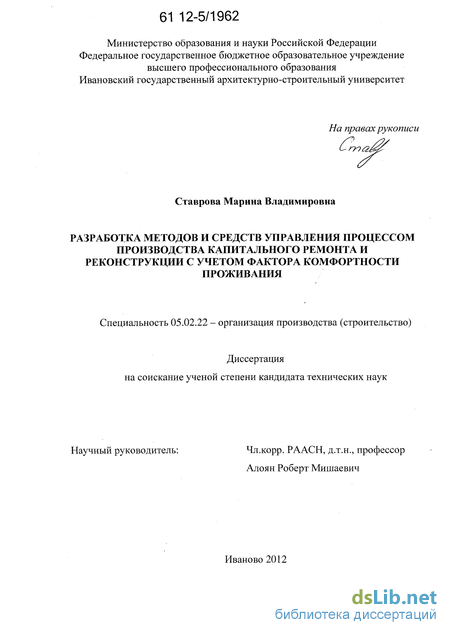 61 12-5/1962

Министерство образования и науки Российской Федерации
Федеральное государственное бюджетное образовательное учреждение
высшего профессионального образования
Ивановский государственный архитектурно-строительный университет

На правах рукописи
Ставр

Ставрова Марина Владимировна

РАЗРАБОТКА МЕТОДОВ И СРЕДСТВ УПРАВЛЕНИЯ ПРОЦЕССОМ ПРОИЗВОДСТВА КАПИТАЛЬНОГО РЕМОНТА И РЕКОНСТРУКЦИИ С УЧЕТОМ ФАКТОРА КОМФОРТНОСТИ ПРОЖИВАНИЯ

Специальность 05.02.22 – организация производства (строительство)

Диссертация
на соискание ученой степени кандидата технических наук

Научный руководитель:

Чл.корр. РААСН, д.т.н., профессор
Алоян Роберт Мишаевич

Иваново 2012

dsLib.net
библиотека диссертаций